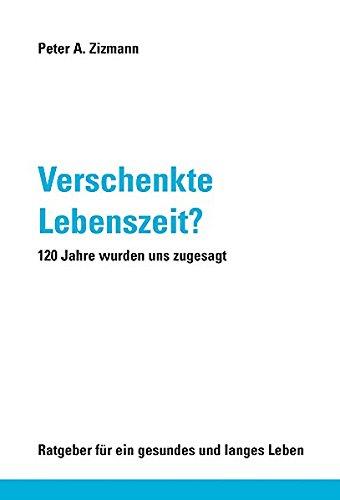 Peter A. Zizmann

Verschenkte Lebenszeit?

120 Jahre wurden uns zugesagt

Ratgeber für ein gesundes und langes Leben